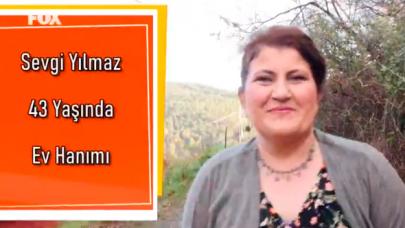 FOX

Sevgi Yılmaz

43 Yaşında

Ev Hanımı